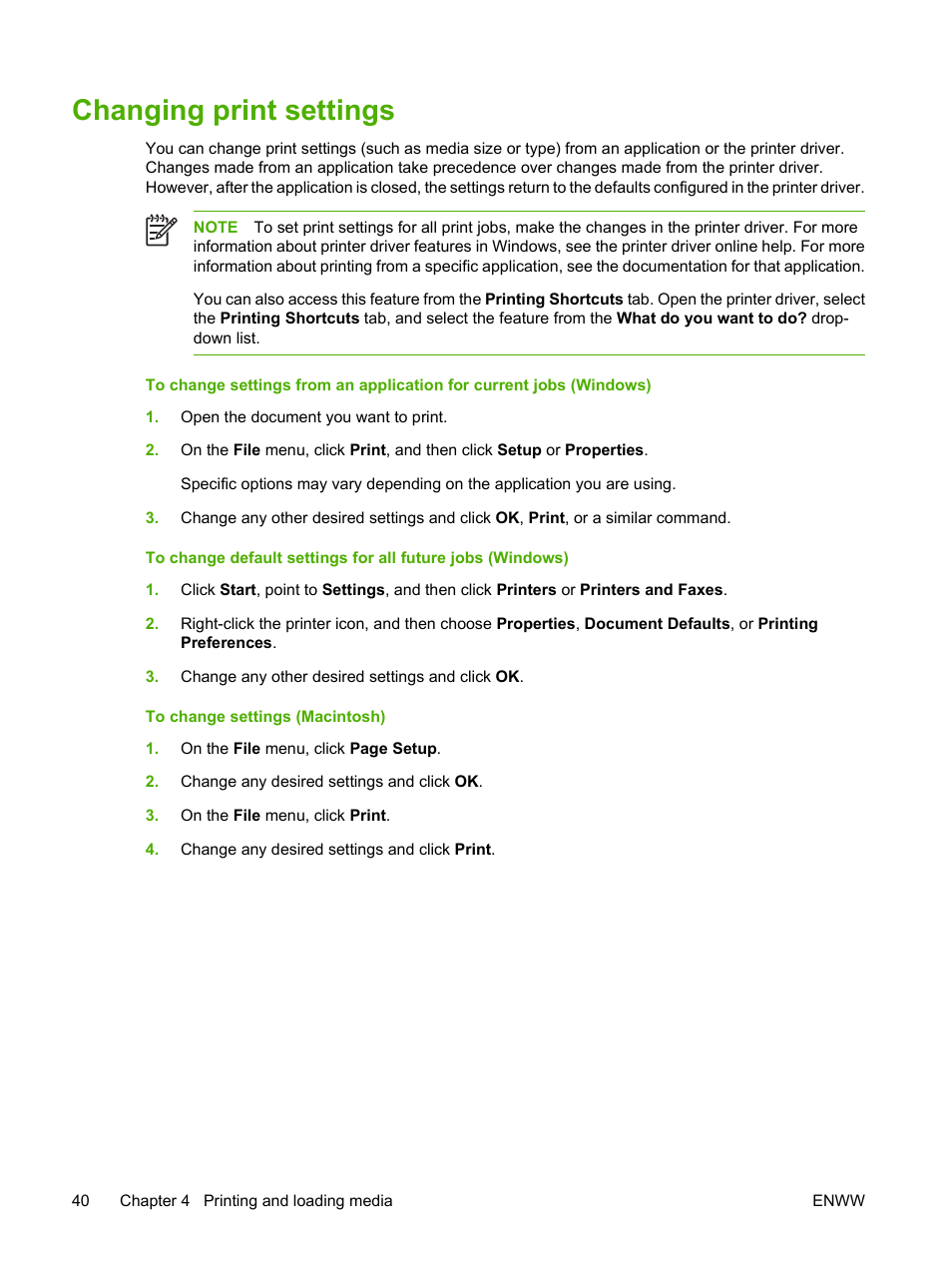 Changing print settings

You can change print settings (such as media size or type) from an application or the printer driver. Changes made from an application take precedence over changes made from the printer driver. However, after the application is closed, the settings return to the defaults configured in the printer driver.

NOTE To set print settings for all print jobs, make the changes in the printer driver. For more information about printer driver features in Windows, see the printer driver online help. For more information about printing from a specific application, see the documentation for that application.

You can also access this feature from the Printing Shortcuts tab. Open the printer driver, select the Printing Shortcuts tab, and select the feature from the What do you want to do? drop-down list.

To change settings from an application for current jobs (Windows)

1. Open the document you want to print.

2. On the File menu, click Print, and then click Setup or Properties.

Specific options may vary depending on the application you are using.

3. Change any other desired settings and click OK, Print, or a similar command.

To change default settings for all future jobs (Windows)

1. Click Start, point to Settings, and then click Printers or Printers and Faxes.

2. Right-click the printer icon, and then choose Properties, Document Defaults, or Printing Preferences.

3. Change any other desired settings and click OK.

To change settings (Macintosh)

1. On the File menu, click Page Setup.

2. Change any desired settings and click OK.

3. On the File menu, click Print.

4. Change any desired settings and click Print.

40 Chapter 4 Printing and loading media ENWW